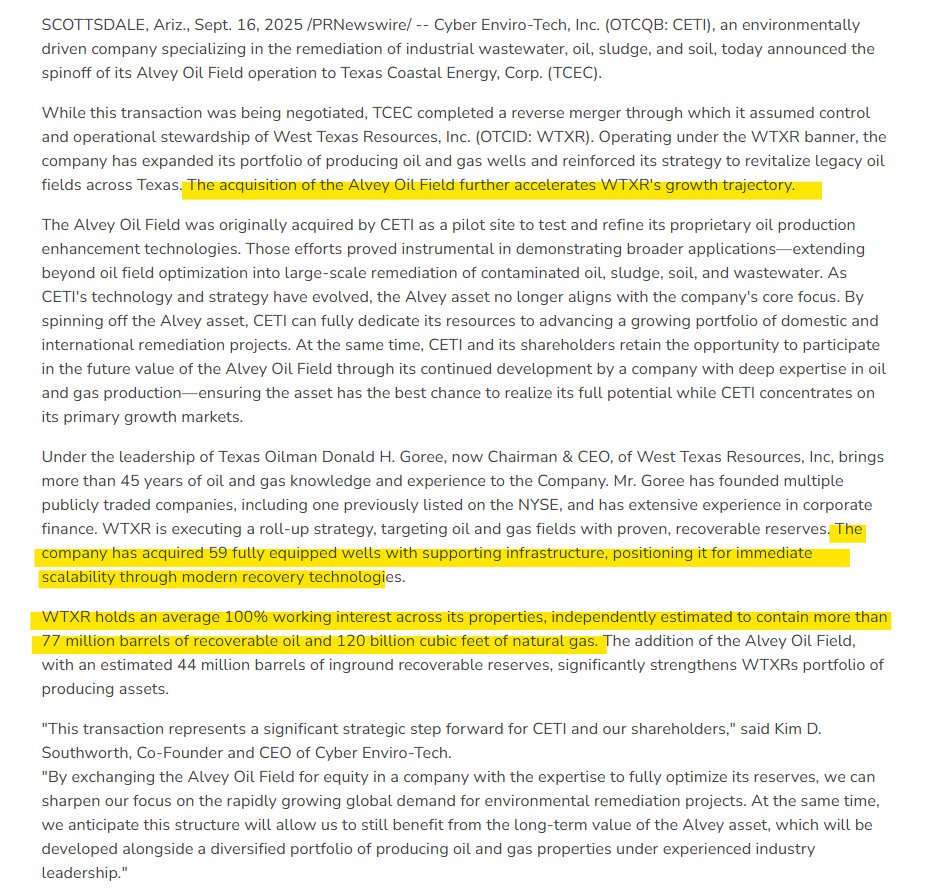 SCOTTSDALE, Ariz., Sept. 16, 2025 /PRNewswire/ -- Cyber Enviro-Tech, Inc. (OTCQB: CETI), an environmentally driven company specializing in the remediation of industrial wastewater, oil, sludge, and soil, today announced the spinoff of its Alvey Oil Field operation to Texas Coastal Energy, Corp. (TCEC).

While this transaction was being negotiated, TCEC completed a reverse merger through which it assumed control and operational stewardship of West Texas Resources, Inc. (OTCID: WTXR). Operating under the WTXR banner, the company has expanded its portfolio of producing oil and gas wells and reinforced its strategy to revitalize legacy oil fields across Texas. The acquisition of the Alvey Oil Field further accelerates WTXR's growth trajectory.

The Alvey Oil Field was originally acquired by CETI as a pilot site to test and refine its proprietary oil production enhancement technologies. Those efforts proved instrumental in demonstrating broader applications—extending beyond oil field optimization into large-scale remediation of contaminated oil, sludge, soil, and wastewater. As CETI's technology and strategy have evolved, the Alvey asset no longer aligns with the company's core focus. By spinning off the Alvey asset, CETI can fully dedicate its resources to advancing a growing portfolio of domestic and international remediation projects. At the same time, CETI and its shareholders retain the opportunity to participate in the future value of the Alvey Oil Field through its continued development by a company with deep expertise in oil and gas production—ensuring the asset has the best chance to realize its full potential while CETI concentrates on its primary growth markets.

Under the leadership of Texas Oilman Donald H. Goree, now Chairman & CEO, of West Texas Resources, Inc, brings more than 45 years of oil and gas knowledge and experience to the Company. Mr. Goree has founded multiple publicly traded companies, including one previously listed on the NYSE, and has extensive experience in corporate finance. WTXR is executing a roll-up strategy, targeting oil and gas fields with proven, recoverable reserves. The company has acquired 59 fully equipped wells with supporting infrastructure, positioning it for immediate scalability through modern recovery technologies.

WTXR holds an average 100% working interest across its properties, independently estimated to contain more than 77 million barrels of recoverable oil and 120 billion cubic feet of natural gas. The addition of the Alvey Oil Field, with an estimated 44 million barrels of inground recoverable reserves, significantly strengthens WTXRs portfolio of producing assets.

"This transaction represents a significant strategic step forward for CETI and our shareholders," said Kim D. Southworth, Co-Founder and CEO of Cyber Enviro-Tech.
"By exchanging the Alvey Oil Field for equity in a company with the expertise to fully optimize its reserves, we can sharpen our focus on the rapidly growing global demand for environmental remediation projects. At the same time, we anticipate this structure will allow us to still benefit from the long-term value of the Alvey asset, which will be developed alongside a diversified portfolio of producing oil and gas properties under experienced industry leadership."